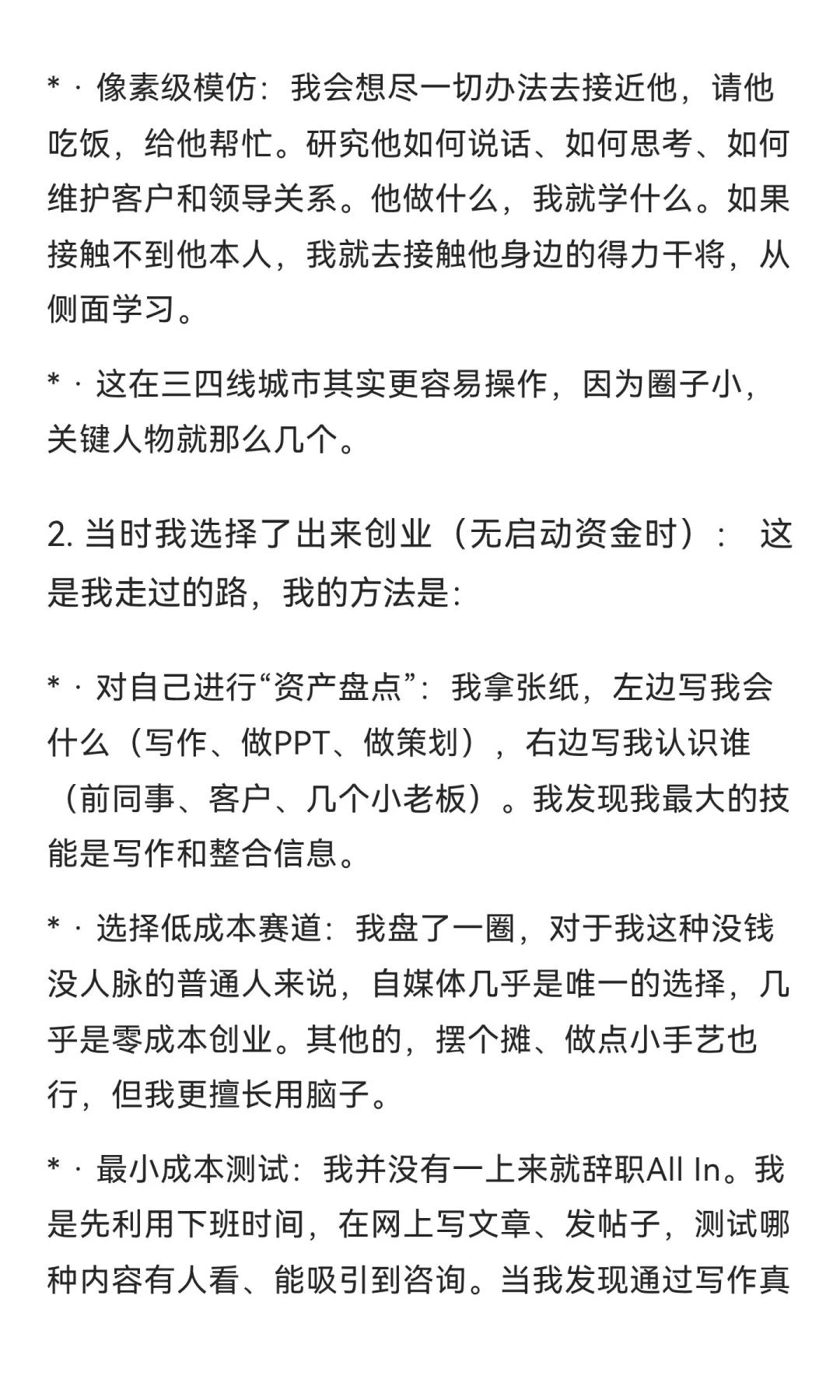 * · 像素级模仿：我会想尽一切办法去接近他，请他吃饭，给他帮忙。研究他如何说话、如何思考、如何维护客户和领导关系。他做什么，我就学什么。如果接触不到他本人，我就去接触他身边的得力干将，从侧面学习。

* · 这在三四线城市其实更容易操作，因为圈子小，关键人物就那么几个。

2. 当时我选择了出来创业（无启动资金时）： 这是我走过的路，我的方法是：

* · 对自己进行“资产盘点”：我拿张纸，左边写我会什么（写作、做PPT、做策划），右边写我认识谁（前同事、客户、几个小老板）。我发现我最大的技能是写作和整合信息。

* · 选择低成本赛道：我盘了一圈，对于我这种没钱没人脉的普通人来说，自媒体几乎是唯一的选择，几乎是零成本创业。其他的，摆个摊、做点小手艺也行，但我更擅长用脑子。

* · 最小成本测试：我并没有一上来就辞职All In。我是先利用下班时间，在网上写文章、发帖子，测试哪种内容有人看、能吸引到咨询。当我发现通过写作真